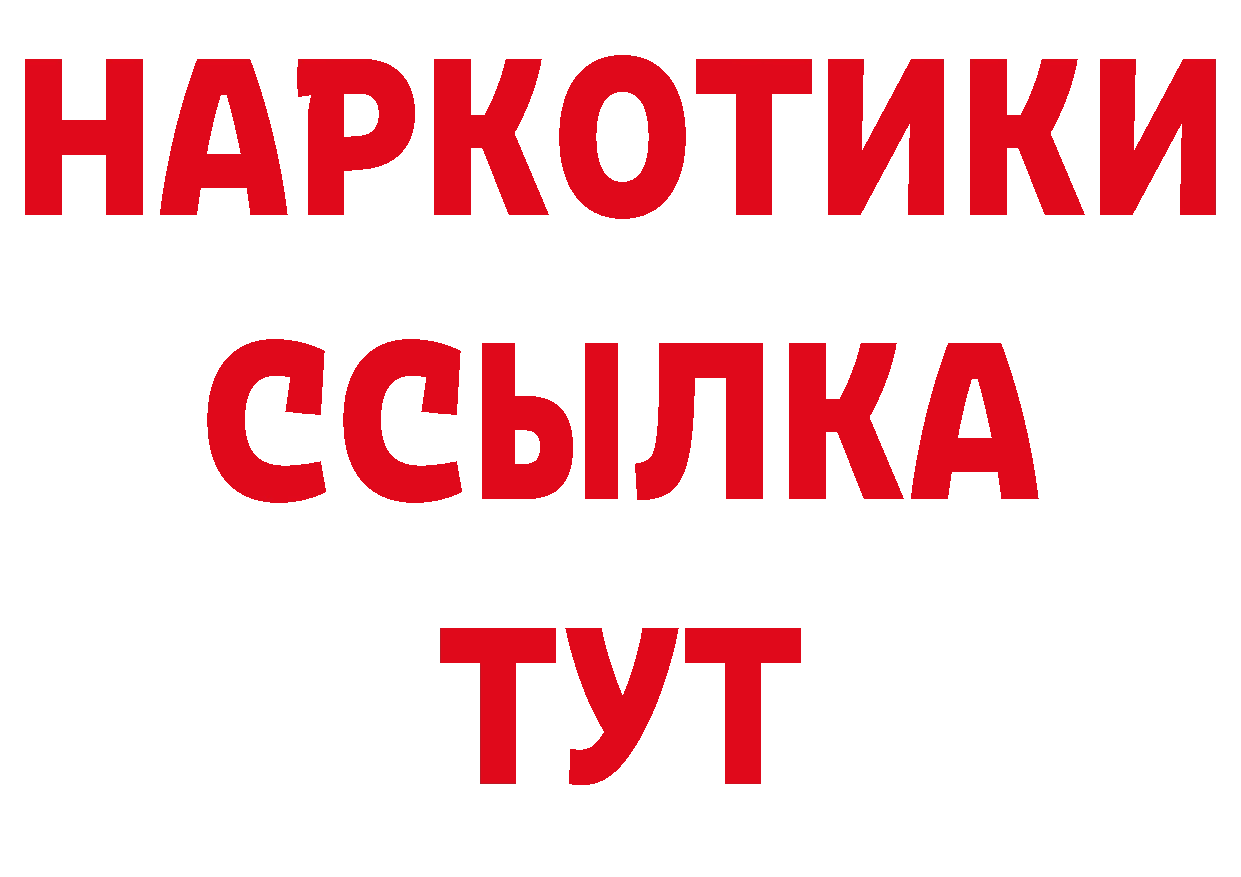 НАРКОТИКИ
ССЫЛКА
ТУТ